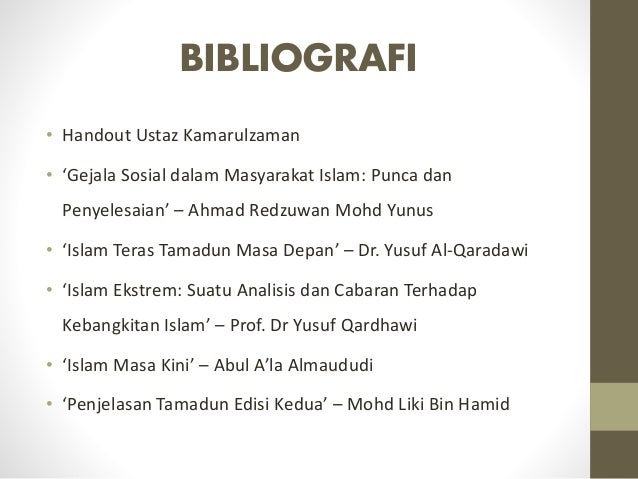 BIBLIOGRAFI

• Handout Ustaz Kamarulzaman
• 'Gejala Sosial dalam Masyarakat Islam: Punca dan Penyelesaian' – Ahmad Redzuwan Mohd Yunus
• 'Islam Teras Tamadun Masa Depan' – Dr. Yusuf Al-Qaradawi
• 'Islam Ekstrem: Suatu Analisis dan Cabaran Terhadap Kebangkitan Islam' – Prof. Dr Yusuf Qardhawi
• 'Islam Masa Kini' – Abul A'la Almaududi
• 'Penjelasan Tamadun Edisi Kedua' – Mohd Liki Bin Hamid